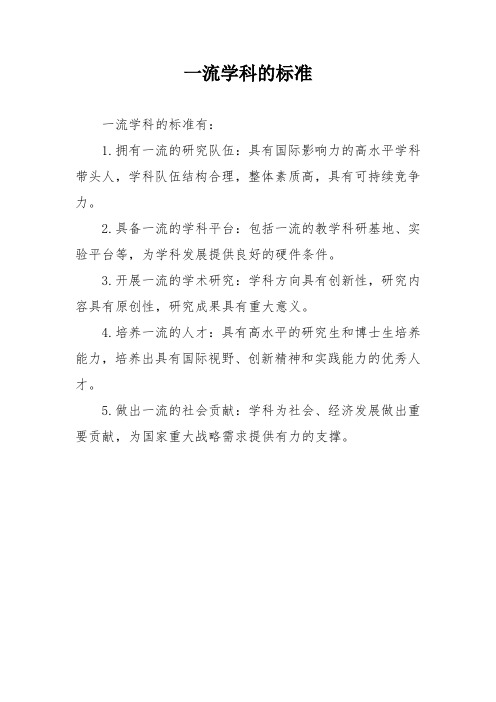 一流学科的标准

一流学科的标准有：

1. 拥有一流的研究队伍：具有国际影响力的高水平学科带头人，学科队伍结构合理，整体素质高，具有可持续竞争力。

2. 具备一流的学科平台：包括一流的教学科研基地、实验平台等，为学科发展提供良好的硬件条件。

3. 开展一流的学术研究：学科方向具有创新性，研究内容具有原创性，研究成果具有重大意义。

4. 培养一流的人才：具有高水平的研究生和博士生培养能力，培养出具有国际视野、创新精神和实践能力的优秀人才。

5. 做出一流的社会贡献：学科为社会、经济发展做出重要贡献，为国家重大战略需求提供有力的支撑。